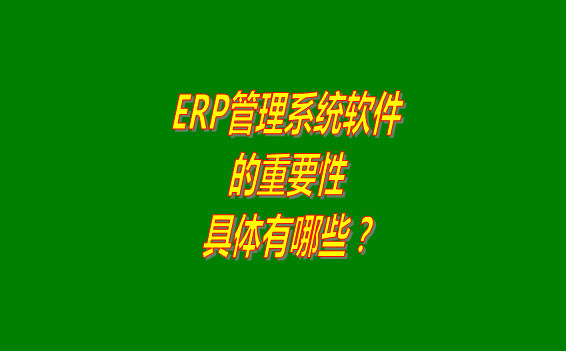 ERP管理系统软件
的重要性
具体有哪些？